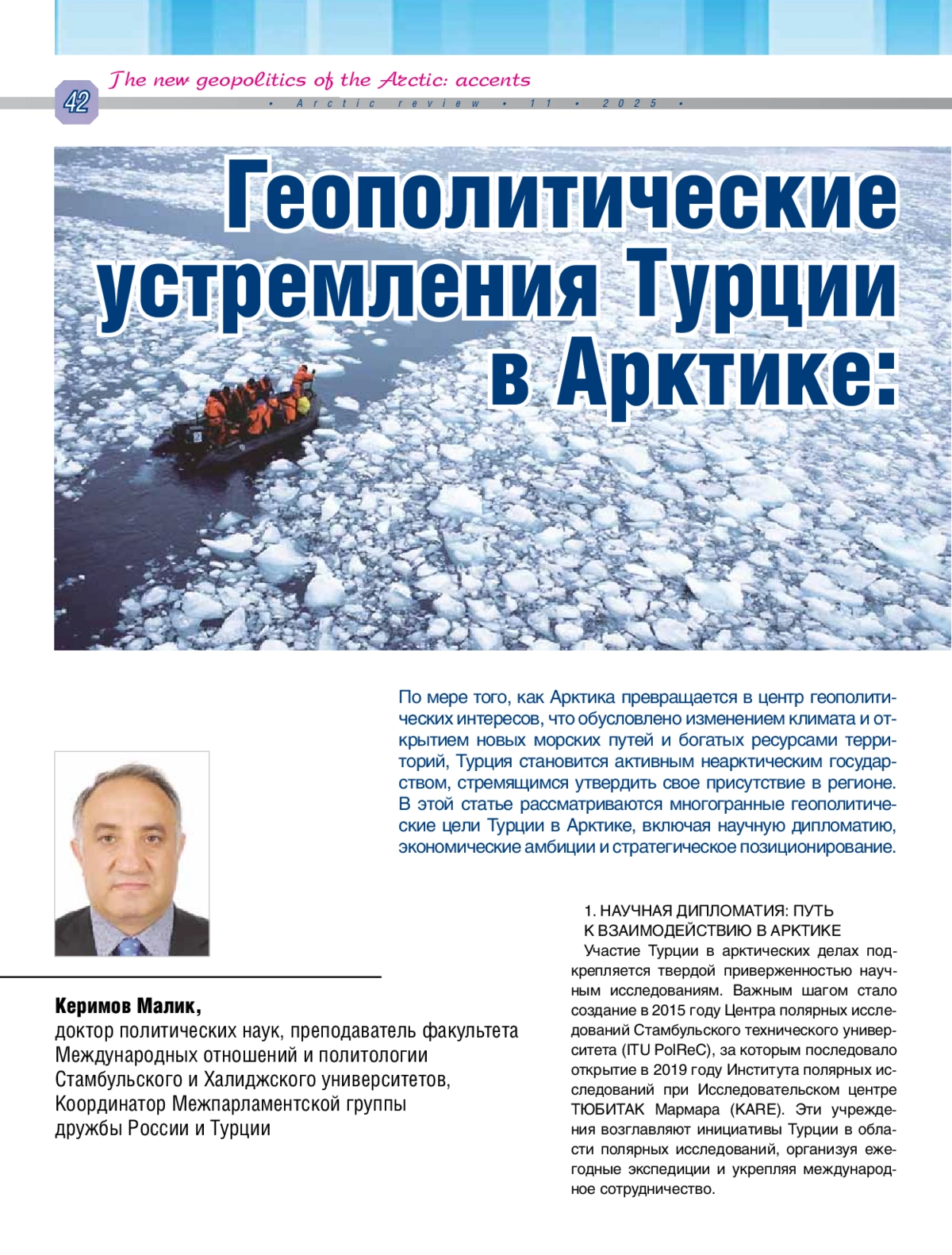 The new geopolitics of the Arctic: accents

42

• Arctic review • 11 • 2025 •

Геополитические устремления Турции в Арктике:

По мере того, как Арктика превращается в центр геополитических интересов, что обусловлено изменением климата и открытием новых морских путей и богатых ресурсами территорий, Турция становится активным неарктическим государством, стремящимся утвердить свое присутствие в регионе. В этой статье рассматриваются многогранные геополитические цели Турции в Арктике, включая научную дипломатию, экономические амбиции и стратегическое позиционирование.

Керимов Малик,
доктор политических наук, преподаватель факультета Международных отношений и политологии Стамбульского и Халиджского университетов, Координатор Межпарламентской группы дружбы России и Турции

1. НАУЧНАЯ ДИПЛОМАТИЯ: ПУТЬ К ВЗАИМОДЕЙСТВИЮ В АРКТИКЕ

Участие Турции в арктических делах подкрепляется твердой приверженностью научным исследованиям. Важным шагом стало создание в 2015 году Центра полярных исследований Стамбульского технического университета (ITU PolReC), за которым последовало открытие в 2019 году Института полярных исследований при Исследовательском центре ТЮБИТАК Мармара (KARE). Эти учреждения возглавляют инициативы Турции в области полярных исследований, организуя ежегодные экспедиции и укрепляя международное сотрудничество.